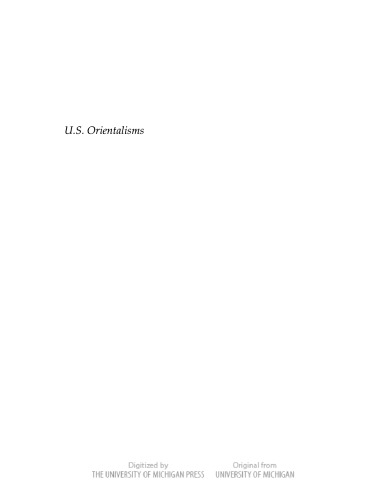 U.S. Orientalisms

Digitized by
THE UNIVERSITY OF MICHIGAN PRESS

Original from
UNIVERSITY OF MICHIGAN